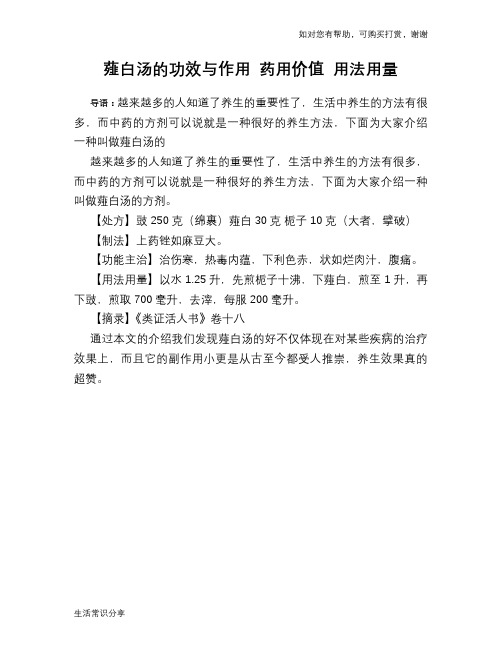 如对您有帮助，可购买打赏，谢谢

薤白汤的功效与作用 药用价值 用法用量

导语：越来越多的人知道了养生的重要性了，生活中养生的方法有很多，而中药的方剂可以说就是一种很好的养生方法，下面为大家介绍一种叫做薤白汤的

越来越多的人知道了养生的重要性了，生活中养生的方法有很多，而中药的方剂可以说就是一种很好的养生方法，下面为大家介绍一种叫做薤白汤的方剂。

【处方】豉 250 克（绵裹）薤白 30 克 栀子 10 克（大者，擘破）

【制法】上药锉如麻豆大。

【功能主治】治伤寒，热毒内蕴，下利色赤，状如烂肉汁，腹痛。

【用法用量】以水 1.25 升，先煎栀子十沸，下薤白，煎至 1 升，再下豉，煎取 700 毫升，去滓，每服 200 毫升。

【摘录】《类证活人书》卷十八

通过本文的介绍我们发现薤白汤的好不仅体现在对某些疾病的治疗效果上，而且它的副作用小更是从古至今都受人推崇，养生效果真的超赞。

生活常识分享